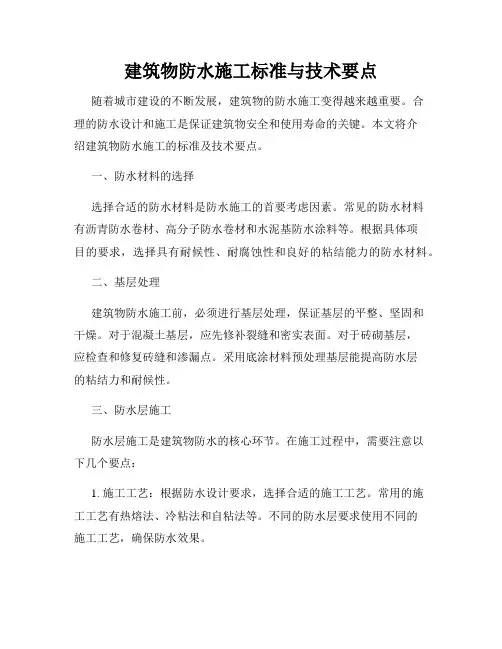 建筑物防水施工标准与技术要点

随着城市建设的不断发展，建筑物的防水施工变得越来越重要。合理的防水设计和施工是保证建筑物安全和使用寿命的关键。本文将介绍建筑物防水施工的标准及技术要点。

一、防水材料的选择

选择合适的防水材料是防水施工的首要考虑因素。常见的防水材料有沥青防水卷材、高分子防水卷材和水泥基防水涂料等。根据具体项目的要求，选择具有耐候性、耐腐蚀性和良好的粘结能力的防水材料。

二、基层处理

建筑物防水施工前，必须进行基层处理，保证基层的平整、坚固和干燥。对于混凝土基层，应先修补裂缝和密实表面。对于砖砌基层，应检查和修复砖缝和渗漏点。采用底涂材料预处理基层能提高防水层的粘结力和耐候性。

三、防水层施工

防水层施工是建筑物防水的核心环节。在施工过程中，需要注意以下几个要点：

1. 施工工艺：根据防水设计要求，选择合适的施工工艺。常用的施工工艺有热熔法、冷粘法和自粘法等。不同的防水层要求使用不同的施工工艺，确保防水效果。